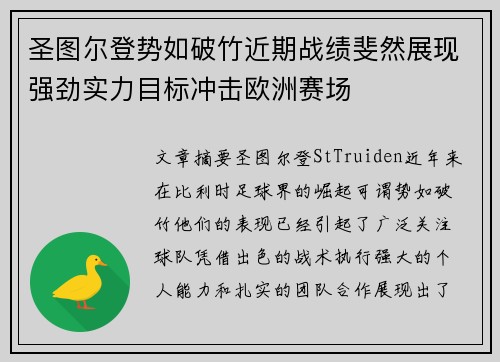 圣图尔登势如破竹近期战绩斐然展现强劲实力目标冲击欧洲赛场

文章摘要圣图尔登StTruiden近年来在比利时足球界的崛起可谓势如破竹他们的表现已经引起了广泛关注球队凭借出色的战术执行强大的个人能力和扎实的团队合作展现出了